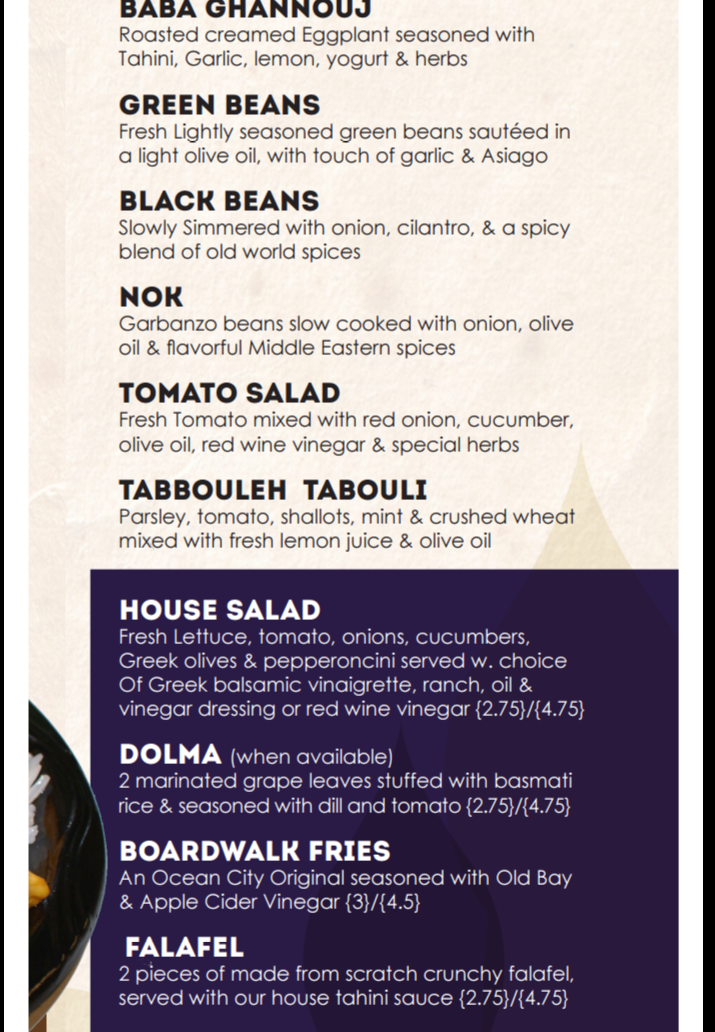 BABA GHANNOUJ
Roasted creamed Eggplant seasoned with Tahini, Garlic, lemon, yogurt & herbs

GREEN BEANS
Fresh Lightly seasoned green beans sautéed in a light olive oil, with touch of garlic & Asiago

BLACK BEANS
Slowly Simmered with onion, cilantro, & a spicy blend of old world spices

NOK
Garbanzo beans slow cooked with onion, olive oil & flavorful Middle Eastern spices

TOMATO SALAD
Fresh Tomato mixed with red onion, cucumber, olive oil, red wine vinegar & special herbs

TABBOULEH TABOULI
Parsley, tomato, shallots, mint & crushed wheat mixed with fresh lemon juice & olive oil

HOUSE SALAD
Fresh Lettuce, tomato, onions, cucumbers, Greek olives & pepperoncini served w. choice Of Greek balsamic vinaigrette, ranch, oil & vinegar dressing or red wine vinegar {2.75}/{4.75}

DOLMA (when available)
2 marinated grape leaves stuffed with basmati rice & seasoned with dill and tomato {2.75}/{4.75}

BOARDWALK FRIES
An Ocean City Original seasoned with Old Bay & Apple Cider Vinegar {3}/{4.5}

FALAFEL
2 pieces of made from scratch crunchy falafel, served with our house tahini sauce {2.75}/{4.75}